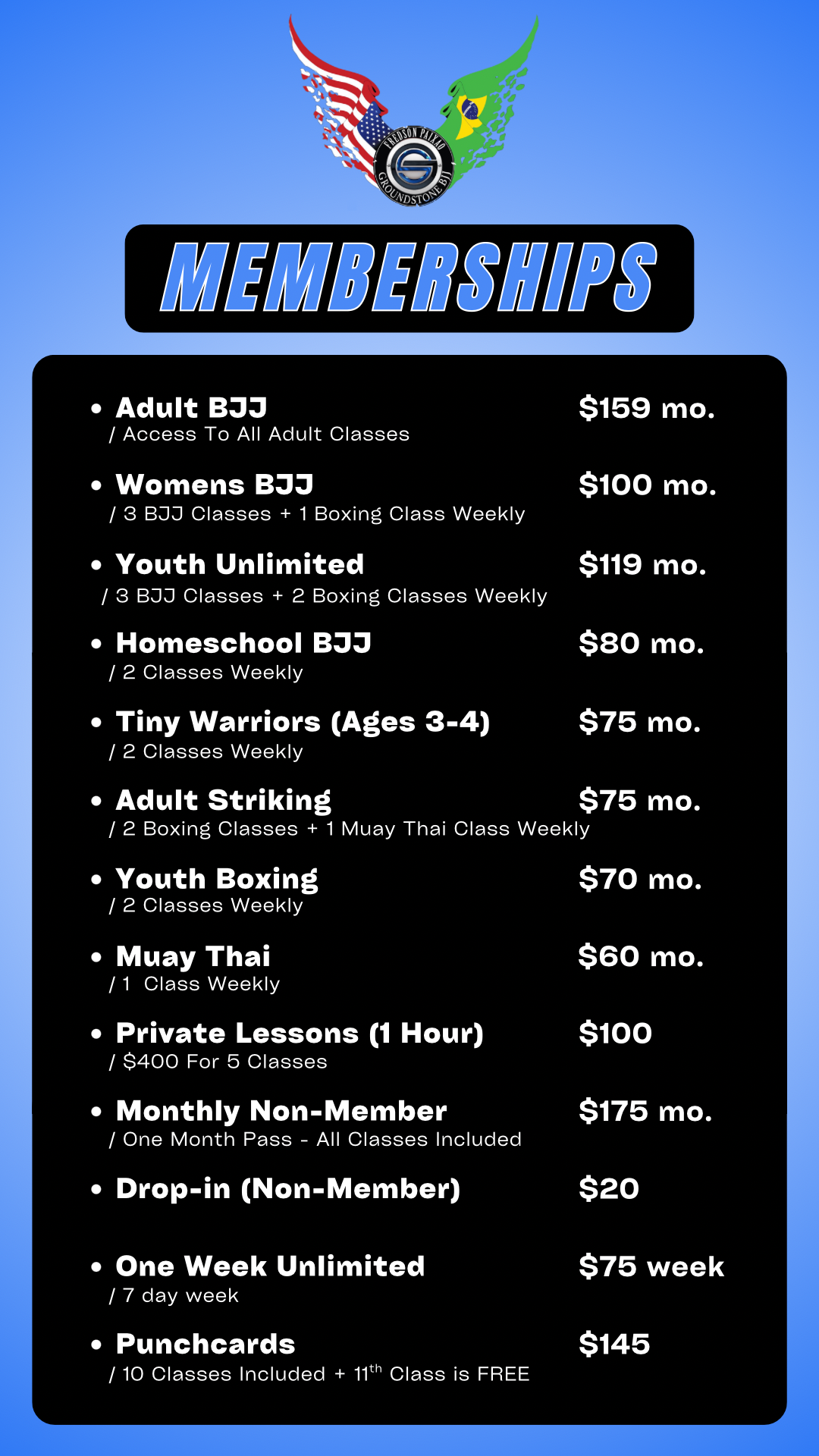 FREDSON PAIXAO
GROUNDSTONE BJJ

MEMBERSHIPS

• Adult BJJ $159 mo.
/ Access To All Adult Classes

• Womens BJJ $100 mo.
/ 3 BJJ Classes + 1 Boxing Class Weekly

• Youth Unlimited $119 mo.
/ 3 BJJ Classes + 2 Boxing Classes Weekly

• Homeschool BJJ $80 mo.
/ 2 Classes Weekly

• Tiny Warriors (Ages 3-4) $75 mo.
/ 2 Classes Weekly

• Adult Striking $75 mo.
/ 2 Boxing Classes + 1 Muay Thai Class Weekly

• Youth Boxing $70 mo.
/ 2 Classes Weekly

• Muay Thai $60 mo.
/ 1 Class Weekly

• Private Lessons (1 Hour) $100
/ $400 For 5 Classes

• Monthly Non-Member $175 mo.
/ One Month Pass - All Classes Included

• Drop-in (Non-Member) $20

• One Week Unlimited $75 week
/ 7 day week

• Punchcards $145
/ 10 Classes Included + 11th Class is FREE